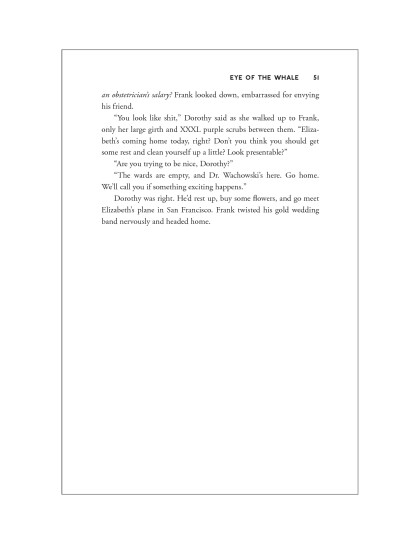 EYE OF THE WHALE 51

an obstetrician's salary? Frank looked down, embarrassed for envying his friend.

"You look like shit," Dorothy said as she walked up to Frank, only her large girth and XXXL purple scrubs between them. "Elizabeth's coming home today, right? Don't you think you should get some rest and clean yourself up a little? Look presentable?"

"Are you trying to be nice, Dorothy?"

"The wards are empty, and Dr. Wachowski's here. Go home. We'll call you if something exciting happens."

Dorothy was right. He'd rest up, buy some flowers, and go meet Elizabeth's plane in San Francisco. Frank twisted his gold wedding band nervously and headed home.